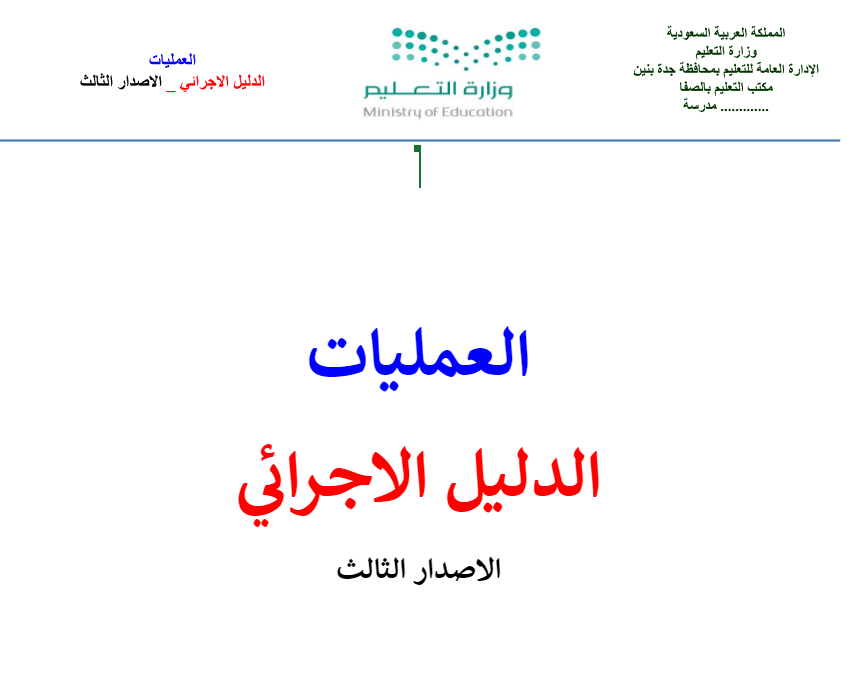 المملكة العربية السعودية
وزارة التعليم
الإدارة العامة للتعليم بمحافظة جدة بنين
مكتب التعليم بالصفا
مدرسة .............

وزارة التعليم
Ministry of Education

العمليات
الدليل الاجرائي _ الاصدار الثالث

العمليات

الدليل الاجرائي

الاصدار الثالث